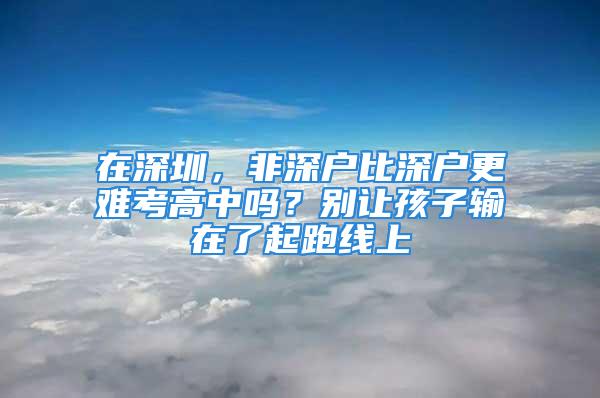 在深圳，非深户比深户更难考高中吗？别让孩子输在了起跑线上